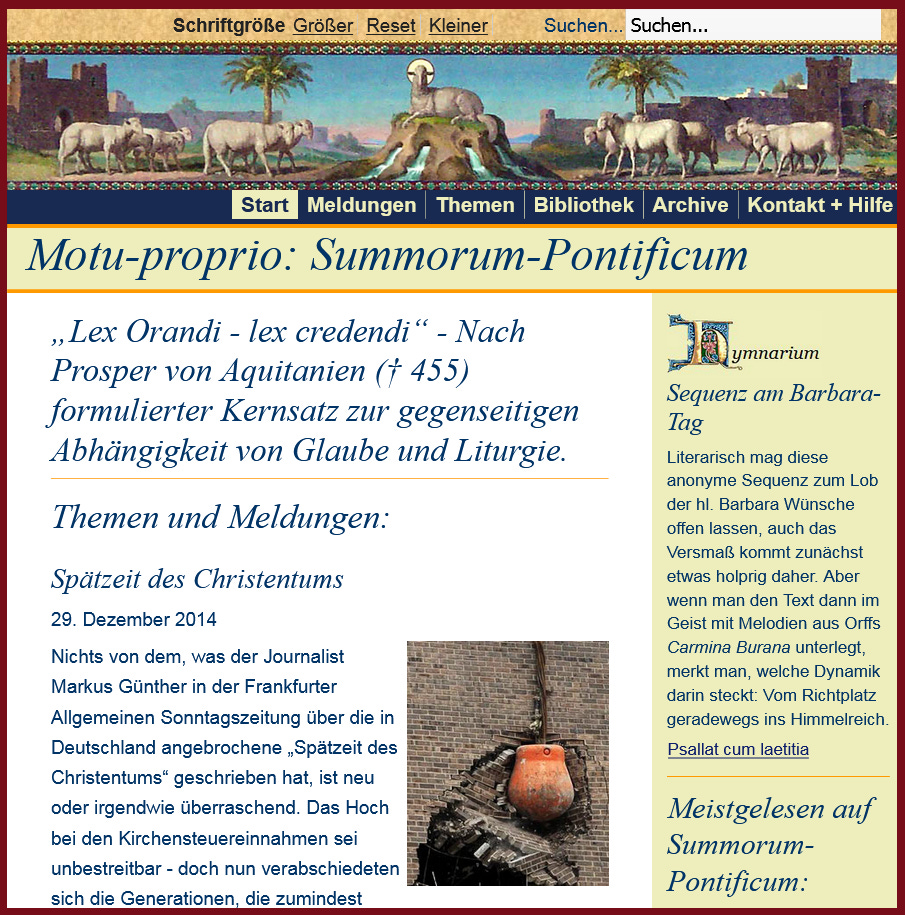 Schriftgröße Größer Reset Kleiner Suchen... Suchen...

Start Meldungen Themen Bibliothek Archive Kontakt + Hilfe

Motu-proprio: Summorum-Pontificum

„Lex Orandi - lex credendi“ - Nach Prosper von Aquitanien († 455) formulierter Kernsatz zur gegenseitigen Abhängigkeit von Glaube und Liturgie.

Themen und Meldungen:

Spätzeit des Christentums

29. Dezember 2014

Nichts von dem, was der Journalist Markus Günther in der Frankfurter Allgemeinen Sonntagszeitung über die in Deutschland angebrochene „Spätzeit des Christentums“ geschrieben hat, ist neu oder irgendwie überraschend. Das Hoch bei den Kirchensteuereinnahmen sei unbestreitbar - doch nun verabschiedeten sich die Generationen, die zumindest

Hymnarium

Sequenz am Barbara-Tag

Literarisch mag diese anonyme Sequenz zum Lob der hl. Barbara Wünsche offen lassen, auch das Versmaß kommt zunächst etwas holprig daher. Aber wenn man den Text dann im Geist mit Melodien aus Orffs Carmina Burana unterlegt, merkt man, welche Dynamik darin steckt: Vom Richtplatz geradewegs ins Himmelreich.

Psallat cum laetitia

Meistgelesen auf Summorum-Pontificum: